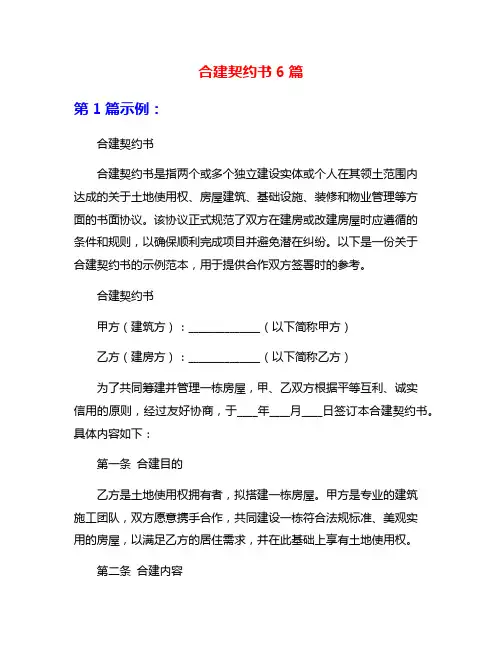 合建契约书 6 篇

第 1 篇示例：

合建契约书

合建契约书是指两个或多个独立建设实体或个人在其领土范围内达成的关于土地使用权、房屋建筑、基础设施、装修和物业管理等方面的书面协议。该协议正式规范了双方在建房或改建房屋时应遵循的条件和规则，以确保顺利完成项目并避免潜在纠纷。以下是一份关于合建契约书的示例范本，用于提供合作双方签署时的参考。

合建契约书

甲方（建筑方）：____________（以下简称甲方）

乙方（建房方）：____________（以下简称乙方）

为了共同筹建并管理一栋房屋，甲、乙双方根据平等互利、诚实信用的原则，经过友好协商，于____年____月____日签订本合建契约书。具体内容如下：

第一条 合建目的

乙方是土地使用权拥有者，拟搭建一栋房屋。甲方是专业的建筑施工团队，双方愿意携手合作，共同建设一栋符合法规标准、美观实用的房屋，以满足乙方的居住需求，并在此基础上享有土地使用权。

第二条 合建内容